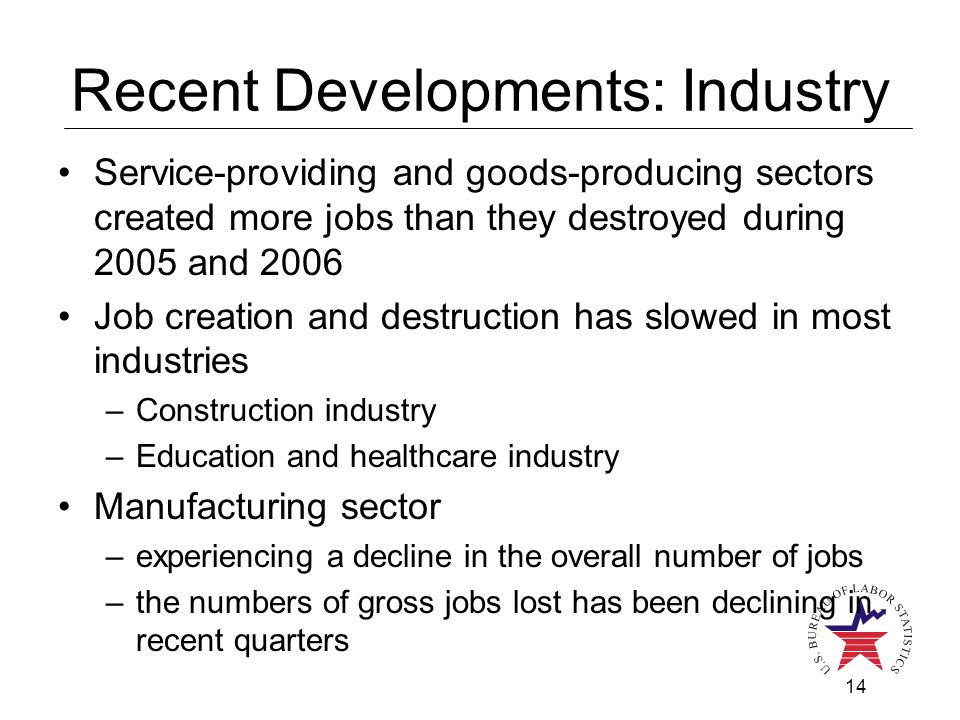 Recent Developments: Industry

• Service-providing and goods-producing sectors created more jobs than they destroyed during 2005 and 2006

• Job creation and destruction has slowed in most industries
– Construction industry
– Education and healthcare industry

• Manufacturing sector
– experiencing a decline in the overall number of jobs
– the numbers of gross jobs lost has been declining in recent quarters

U.S. BUREAU OF LABOR STATISTICS

14